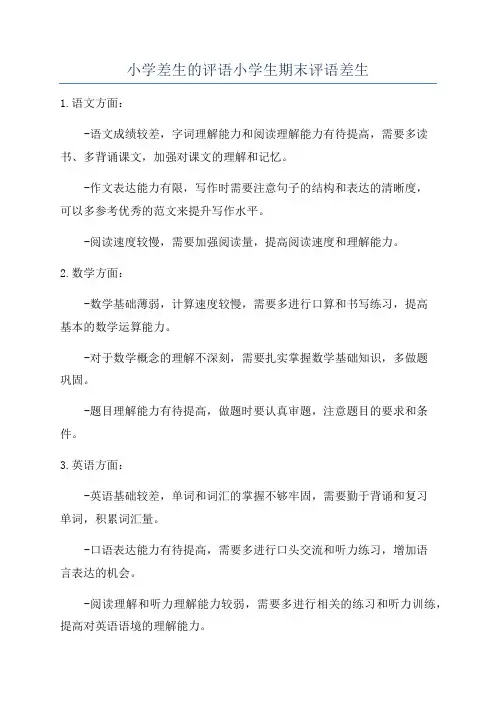 小学差生的评语小学生期末评语差生

1.语文方面：

-语文成绩较差，字词理解能力和阅读理解能力有待提高，需要多读书、多背诵课文，加强对课文的理解和记忆。

-作文表达能力有限，写作时需要注意句子的结构和表达的清晰度，可以多参考优秀的范文来提升写作水平。

-阅读速度较慢，需要加强阅读量，提高阅读速度和理解能力。

2.数学方面：

-数学基础薄弱，计算速度较慢，需要多进行口算和书写练习，提高基本的数学运算能力。

-对于数学概念的理解不深刻，需要扎实掌握数学基础知识，多做题巩固。

-题目理解能力有待提高，做题时要认真审题，注意题目的要求和条件。

3.英语方面：

-英语基础较差，单词和词汇的掌握不够牢固，需要勤于背诵和复习单词，积累词汇量。

-口语表达能力有待提高，需要多进行口头交流和听力练习，增加语言表达的机会。

-阅读理解和听力理解能力较弱，需要多进行相关的练习和听力训练，提高对英语语境的理解能力。